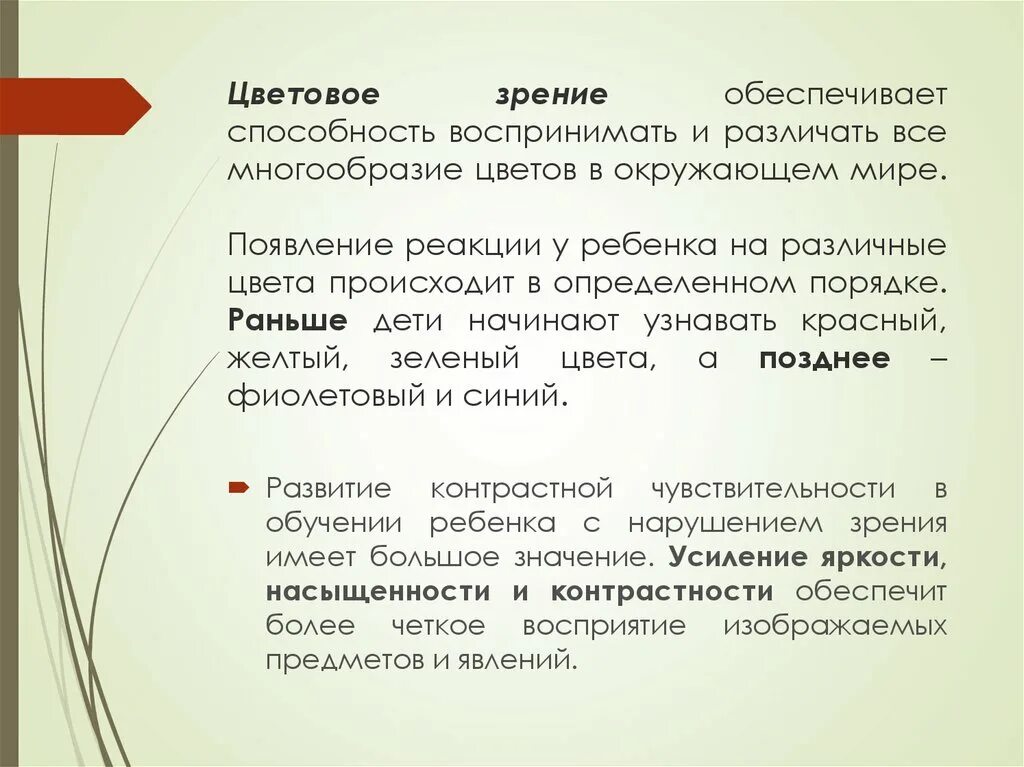 Цветовое зрение обеспечивает способность воспринимать и различать все многообразие цветов в окружающем мире.

Появление реакции у ребенка на различные цвета происходит в определенном порядке. Раньше дети начинают узнавать красный, желтый, зеленый цвета, а позднее – фиолетовый и синий.

Развитие контрастной чувствительности в обучении ребенка с нарушением зрения имеет большое значение. Усиление яркости, насыщенности и контрастности обеспечит более четкое восприятие изображаемых предметов и явлений.